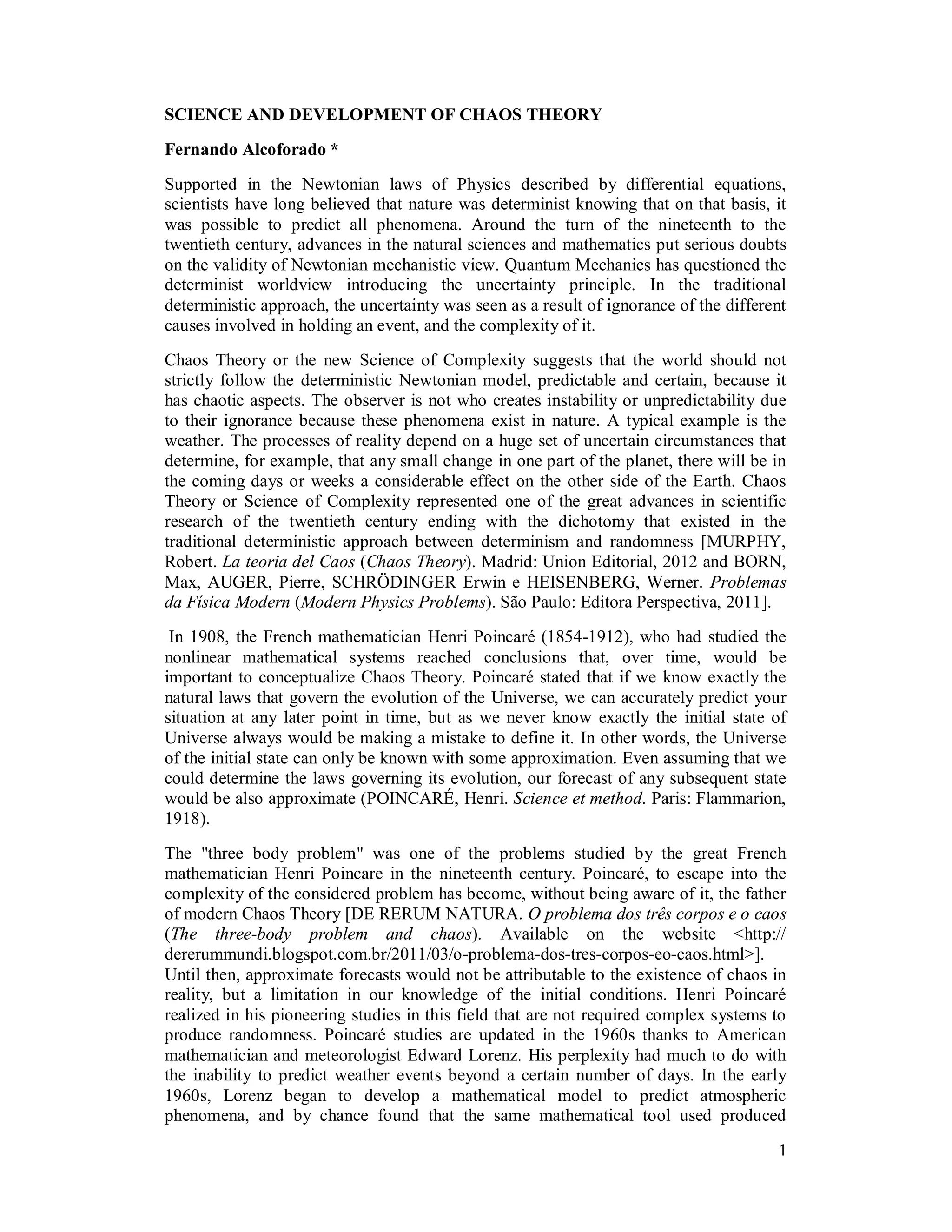 SCIENCE AND DEVELOPMENT OF CHAOS THEORY

Fernando Alcoforado *

Supported in the Newtonian laws of Physics described by differential equations, scientists have long believed that nature was determinist knowing that on that basis, it was possible to predict all phenomena. Around the turn of the nineteenth to the twentieth century, advances in the natural sciences and mathematics put serious doubts on the validity of Newtonian mechanistic view. Quantum Mechanics has questioned the determinist worldview introducing the uncertainty principle. In the traditional deterministic approach, the uncertainty was seen as a result of ignorance of the different causes involved in holding an event, and the complexity of it.

Chaos Theory or the new Science of Complexity suggests that the world should not strictly follow the deterministic Newtonian model, predictable and certain, because it has chaotic aspects. The observer is not who creates instability or unpredictability due to their ignorance because these phenomena exist in nature. A typical example is the weather. The processes of reality depend on a huge set of uncertain circumstances that determine, for example, that any small change in one part of the planet, there will be in the coming days or weeks a considerable effect on the other side of the Earth. Chaos Theory or Science of Complexity represented one of the great advances in scientific research of the twentieth century ending with the dichotomy that existed in the traditional deterministic approach between determinism and randomness [MURPHY, Robert. La teoria del Caos (Chaos Theory). Madrid: Union Editorial, 2012 and BORN, Max, AUGER, Pierre, SCHRÖDINGER Erwin e HEISENBERG, Werner. Problemas da Física Modern (Modern Physics Problems). São Paulo: Editora Perspectiva, 2011].

In 1908, the French mathematician Henri Poincaré (1854-1912), who had studied the nonlinear mathematical systems reached conclusions that, over time, would be important to conceptualize Chaos Theory. Poincaré stated that if we know exactly the natural laws that govern the evolution of the Universe, we can accurately predict your situation at any later point in time, but as we never know exactly the initial state of Universe always would be making a mistake to define it. In other words, the Universe of the initial state can only be known with some approximation. Even assuming that we could determine the laws governing its evolution, our forecast of any subsequent state would be also approximate (POINCARÉ, Henri. Science et method. Paris: Flammarion, 1918).

The "three body problem" was one of the problems studied by the great French mathematician Henri Poincare in the nineteenth century. Poincaré, to escape into the complexity of the considered problem has become, without being aware of it, the father of modern Chaos Theory [DE RERUM NATURA. O problema dos três corpos e o caos (The three-body problem and chaos). Available on the website <http:// dererummundi.blogspot.com.br/2011/03/o-problema-dos-tres-corpos-eo-caos.html>].
Until then, approximate forecasts would not be attributable to the existence of chaos in reality, but a limitation in our knowledge of the initial conditions. Henri Poincaré realized in his pioneering studies in this field that are not required complex systems to produce randomness. Poincaré studies are updated in the 1960s thanks to American mathematician and meteorologist Edward Lorenz. His perplexity had much to do with the inability to predict weather events beyond a certain number of days. In the early 1960s, Lorenz began to develop a mathematical model to predict atmospheric phenomena, and by chance found that the same mathematical tool used produced

1